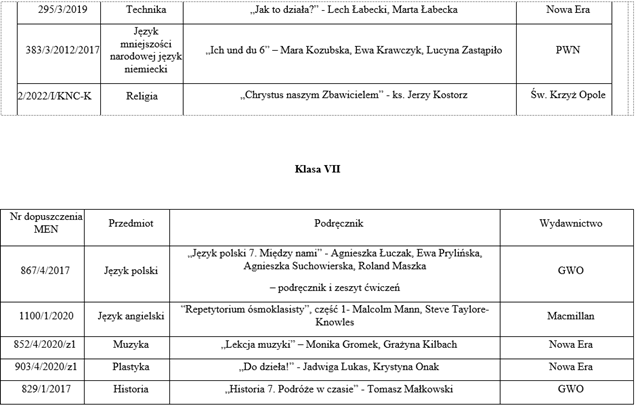 | 295/3/2019 | Technika | „Jak to działa?" - Lech Łabecki, Marta Łabecka | Nowa Era |
|---|---|---|---|
| 383/3/2012/2017 | Język mniejszości narodowej język niemiecki | „Ich und du 6" – Mara Kozubska, Ewa Krawczyk, Lucyna Zastąpiło | PWN |
| 2/2022/I/KNC-K | Religia | „Chrystus naszym Zbawicielem" - ks. Jerzy Kostorz | Św. Krzyż Opole |

Klasa VII

| Nr dopuszczenia MEN | Przedmiot | Podręcznik | Wydawnictwo |
|---|---|---|---|
| 867/4/2017 | Język polski | „Język polski 7. Między nami" - Agnieszka Łuczak, Ewa Prylińska, Agnieszka Suchowierska, Roland Maszka – podręcznik i zeszyt ćwiczeń | GWO |
| 1100/1/2020 | Język angielski | "Repetytorium ósmoklasisty", część 1- Malcolm Mann, Steve Taylore-Knowles | Macmillan |
| 852/4/2020/z1 | Muzyka | „Lekcja muzyki" – Monika Gromek, Grażyna Kilbach | Nowa Era |
| 903/4/2020/z1 | Plastyka | „Do dzieła!" - Jadwiga Lukas, Krystyna Onak | Nowa Era |
| 829/1/2017 | Historia | „Historia 7. Podróże w czasie" - Tomasz Małkowski | GWO |